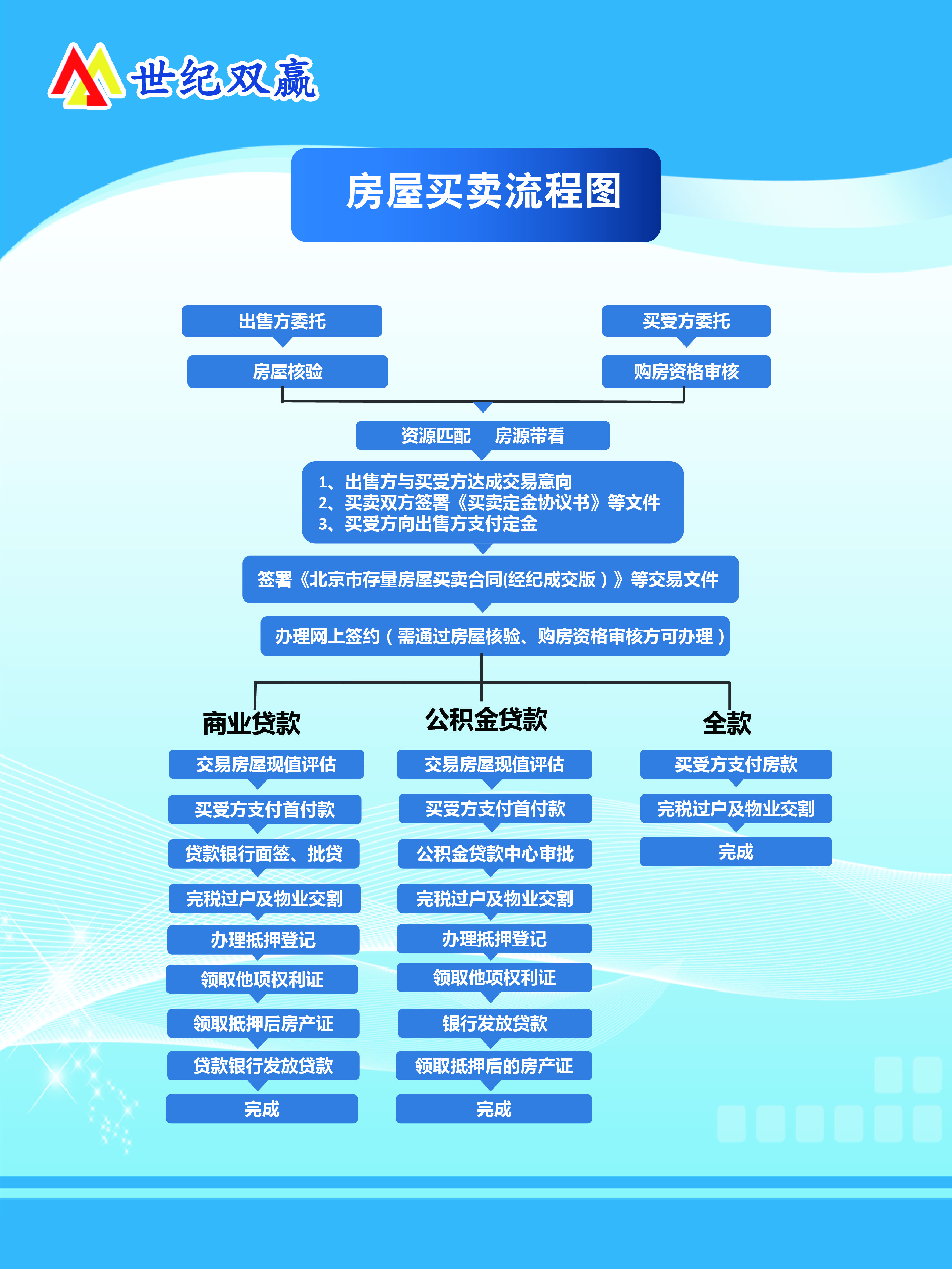 世纪双赢

房屋买卖流程图

出售方委托

房屋核验

买受方委托

购房资格审核

资源匹配　房源带看

1、出售方与买受方达成交易意向
2、买卖双方签署《买卖定金协议书》等文件
3、买受方向出售方支付定金

签署《北京市存量房屋买卖合同(经纪成交版）》等交易文件

办理网上签约（需通过房屋核验、购房资格审核方可办理）

商业贷款

交易房屋现值评估

买受方支付首付款

贷款银行面签、批贷

完税过户及物业交割

办理抵押登记

领取他项权利证

领取抵押后房产证

贷款银行发放贷款

完成

公积金贷款

交易房屋现值评估

买受方支付首付款

公积金贷款中心审批

完税过户及物业交割

办理抵押登记

领取他项权利证

银行发放贷款

领取抵押后的房产证

完成

全款

买受方支付房款

完税过户及物业交割

完成